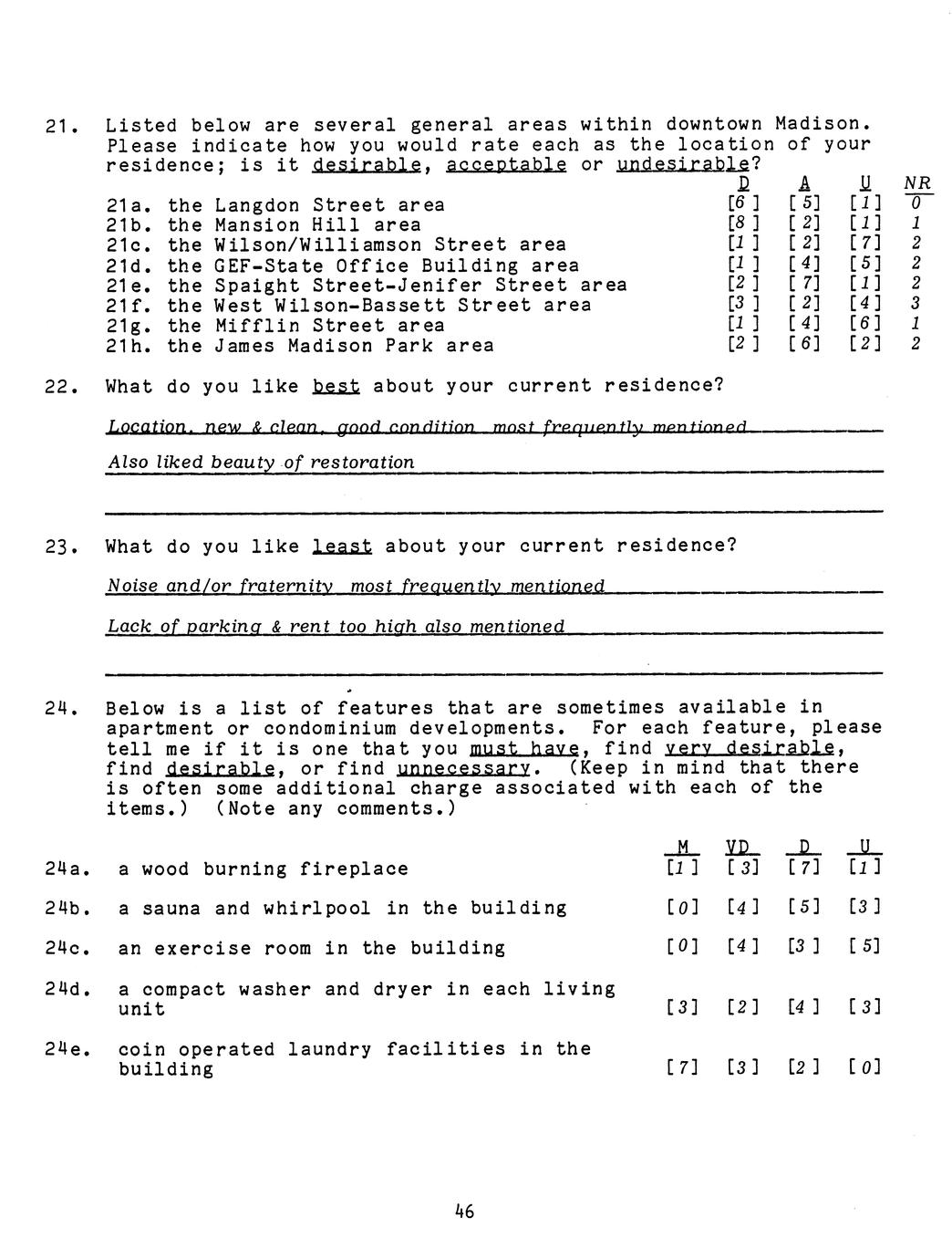 21. Listed below are several general areas within downtown Madison. Please indicate how you would rate each as the location of your residence; is it desirable, acceptable or undesirable?

| | D | A | U | NR |
|---|---|---|---|---|
| 21a. the Langdon Street area | [6] | [5] | [1] | 0 |
| 21b. the Mansion Hill area | [8] | [2] | [1] | 1 |
| 21c. the Wilson/Williamson Street area | [1] | [2] | [7] | 2 |
| 21d. the GEF-State Office Building area | [1] | [4] | [5] | 2 |
| 21e. the Spaight Street-Jenifer Street area | [2] | [7] | [1] | 2 |
| 21f. the West Wilson-Bassett Street area | [3] | [2] | [4] | 3 |
| 21g. the Mifflin Street area | [1] | [4] | [6] | 1 |
| 21h. the James Madison Park area | [2] | [6] | [2] | 2 |

22. What do you like best about your current residence?

Location, new & clean, good condition most frequently mentioned

Also liked beauty of restoration

23. What do you like least about your current residence?

Noise and/or fraternity most frequently mentioned

Lack of parking & rent too high also mentioned

24. Below is a list of features that are sometimes available in apartment or condominium developments. For each feature, please tell me if it is one that you must have, find very desirable, find desirable, or find unnecessary. (Keep in mind that there is often some additional charge associated with each of the items.) (Note any comments.)

| | M | VD | D | U |
|---|---|---|---|---|
| 24a. a wood burning fireplace | [1] | [3] | [7] | [1] |
| 24b. a sauna and whirlpool in the building | [0] | [4] | [5] | [3] |
| 24c. an exercise room in the building | [0] | [4] | [3] | [5] |
| 24d. a compact washer and dryer in each living unit | [3] | [2] | [4] | [3] |
| 24e. coin operated laundry facilities in the building | [7] | [3] | [2] | [0] |

46